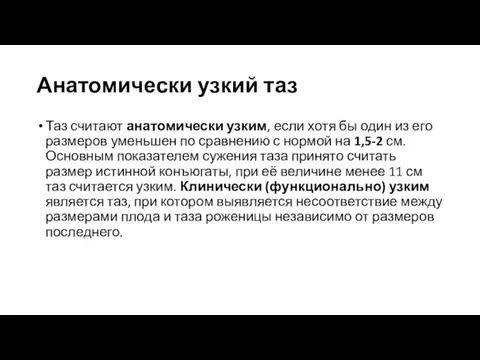 Анатомически узкий таз

• Таз считают анатомически узким, если хотя бы один из его размеров уменьшен по сравнению с нормой на 1,5-2 см. Основным показателем сужения таза принято считать размер истинной конъюгаты, при её величине менее 11 см таз считается узким. Клинически (функционально) узким является таз, при котором выявляется несоответствие между размерами плода и таза роженицы независимо от размеров последнего.